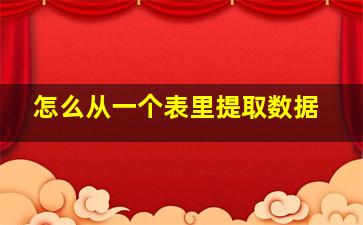 怎么从一个表里提取数据